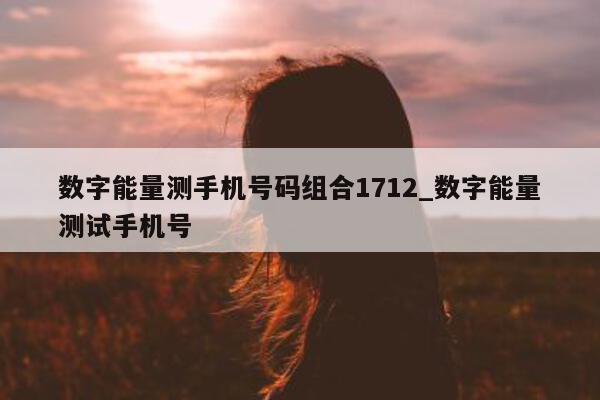 数字能量测手机号码组合1712_数字能量测试手机号